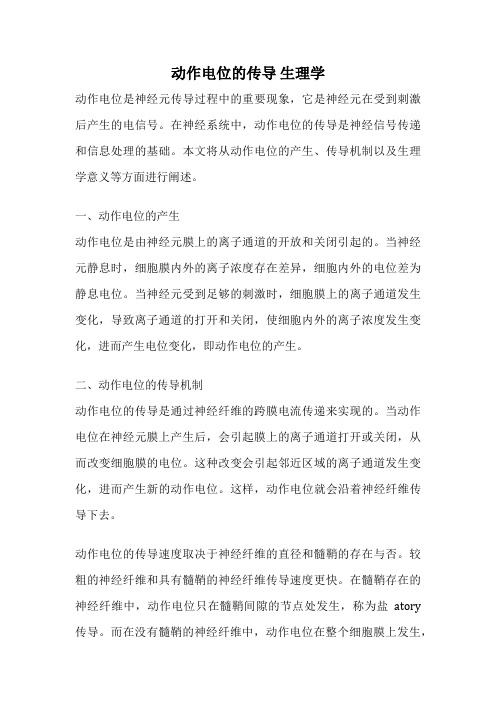 动作电位的传导 生理学

动作电位是神经元传导过程中的重要现象，它是神经元在受到刺激后产生的电信号。在神经系统中，动作电位的传导是神经信号传递和信息处理的基础。本文将从动作电位的产生、传导机制以及生理学意义等方面进行阐述。

一、动作电位的产生

动作电位是由神经元膜上的离子通道的开放和关闭引起的。当神经元静息时，细胞膜内外的离子浓度存在差异，细胞内外的电位差为静息电位。当神经元受到足够的刺激时，细胞膜上的离子通道发生变化，导致离子通道的打开和关闭，使细胞内外的离子浓度发生变化，进而产生电位变化，即动作电位的产生。

二、动作电位的传导机制

动作电位的传导是通过神经纤维的跨膜电流传递来实现的。当动作电位在神经元膜上产生后，会引起膜上的离子通道打开或关闭，从而改变细胞膜的电位。这种改变会引起邻近区域的离子通道发生变化，进而产生新的动作电位。这样，动作电位就会沿着神经纤维传导下去。

动作电位的传导速度取决于神经纤维的直径和髓鞘的存在与否。较粗的神经纤维和具有髓鞘的神经纤维传导速度更快。在髓鞘存在的神经纤维中，动作电位只在髓鞘间隙的节点处发生，称为盐 atory 传导。而在没有髓鞘的神经纤维中，动作电位在整个细胞膜上发生，